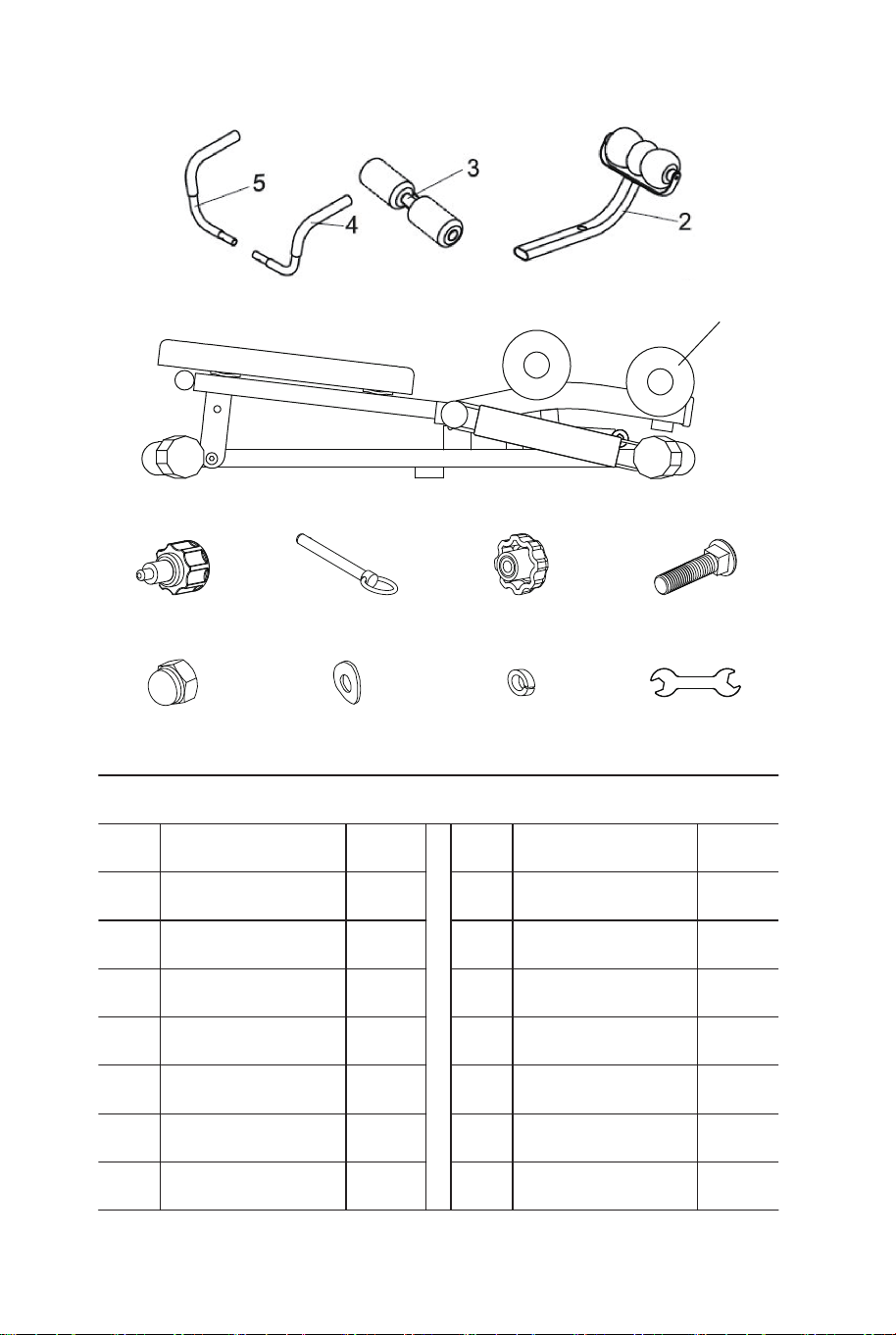 5
4
3
2